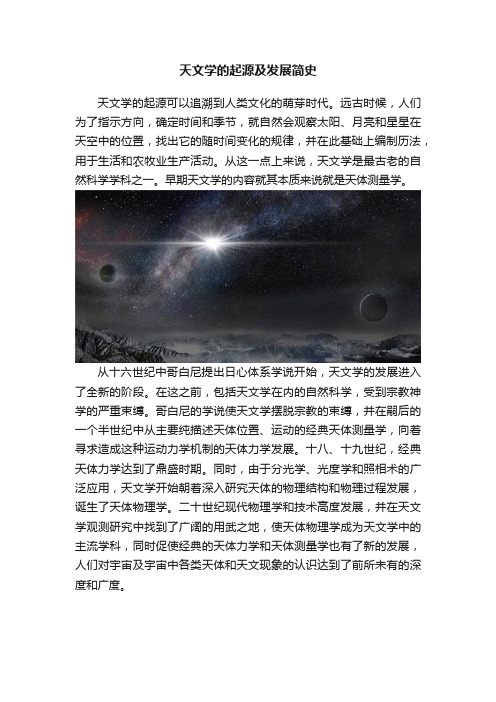 天文学的起源及发展简史

天文学的起源可以追溯到人类文化的萌芽时代。远古时候，人们为了指示方向，确定时间和季节，就自然会观察太阳、月亮和星星在天空中的位置，找出它的随时间变化的规律，并在此基础上编制历法，用于生活和农牧业生产活动。从这一点上来说，天文学是最古老的自然科学学科之一。早期天文学的内容就其本质来说就是天体测量学。

从十六世纪中哥白尼提出日心体系学说开始，天文学的发展进入了全新的阶段。在这之前，包括天文学在内的自然科学，受到宗教神学的严重束缚。哥白尼的学说使天文学摆脱宗教的束缚，并在嗣后的一个半世纪中从主要纯描述天体位置、运动的经典天体测量学，向着寻求造成这种运动力学机制的天体力学发展。十八、十九世纪，经典天体力学达到了鼎盛时期。同时，由于分光学、光度学和照相术的广泛应用，天文学开始朝着深入研究天体的物理结构和物理过程发展，诞生了天体物理学。二十世纪现代物理学和技术高度发展，并在天文学观测研究中找到了广阔的用武之地，使天体物理学成为天文学中的主流学科，同时促使经典的天体力学和天体测量学也有了新的发展，人们对宇宙及宇宙中各类天体和天文现象的认识达到了前所未有的深度和广度。